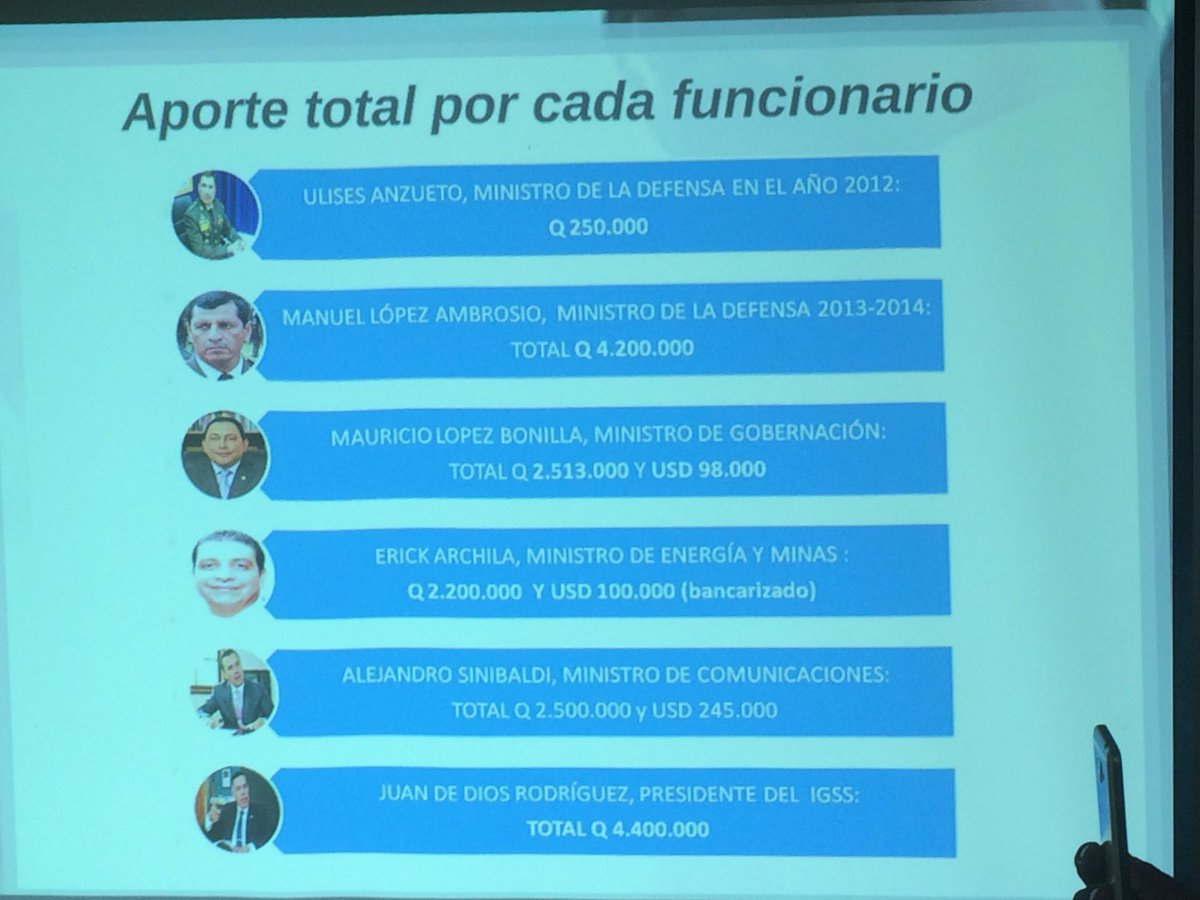 Aporte total por cada funcionario

ULISES ANZUETO, MINISTRO DE LA DEFENSA EN EL AÑO 2012:
Q 250.000

MANUEL LÓPEZ AMBROSIO, MINISTRO DE LA DEFENSA 2013-2014:
TOTAL Q 4.200.000

MAURICIO LOPEZ BONILLA, MINISTRO DE GOBERNACIÓN:
TOTAL Q 2.513.000 Y USD 98.000

ERICK ARCHILA, MINISTRO DE ENERGÍA Y MINAS :
Q 2.200.000 Y USD 100.000 (bancarizado)

ALEJANDRO SINIBALDI, MINISTRO DE COMUNICACIONES:
TOTAL Q 2.500.000 y USD 245.000

JUAN DE DIOS RODRÍGUEZ, PRESIDENTE DEL IGSS:
TOTAL Q 4.400.000